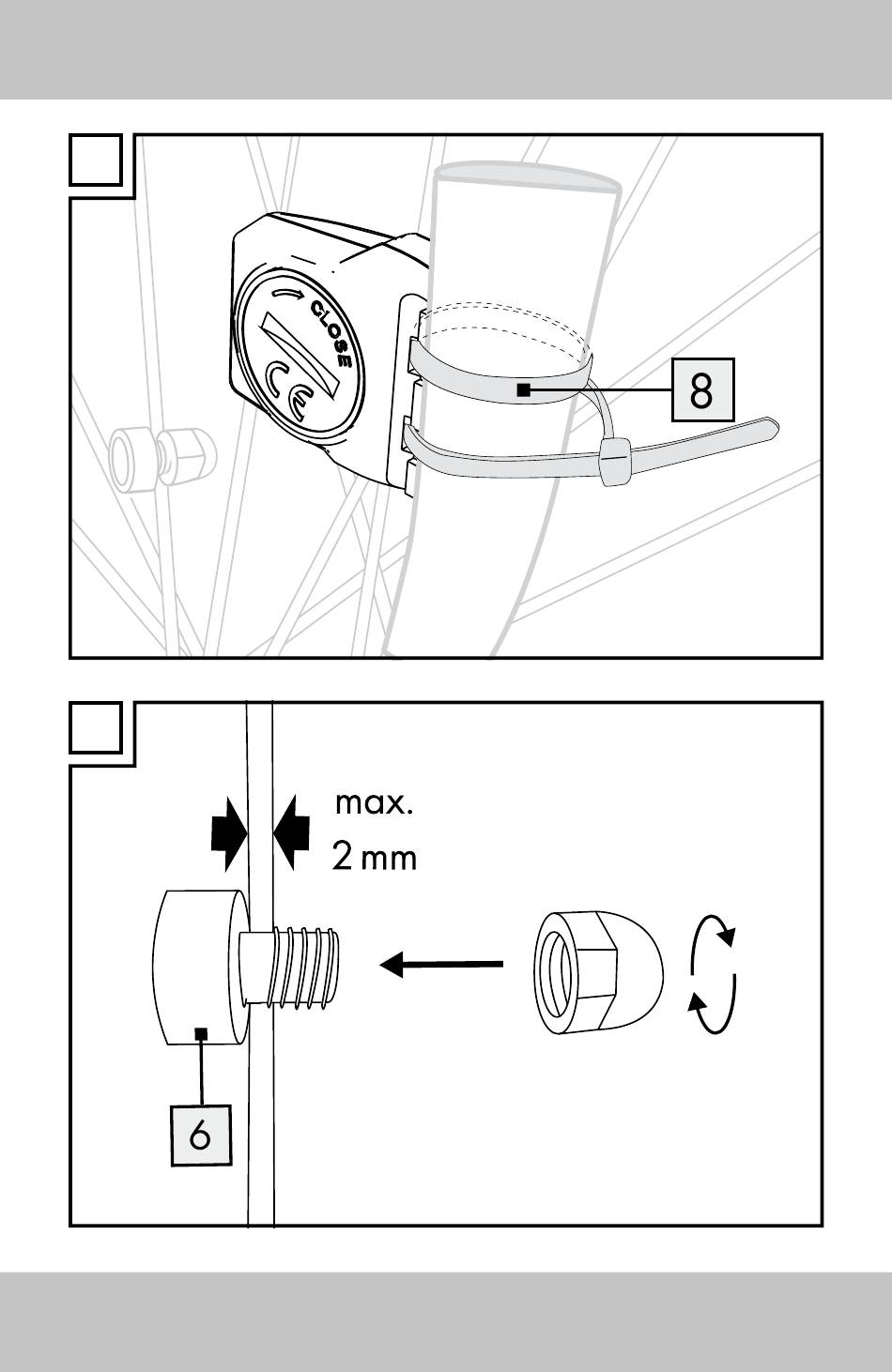 CLOSE

CE

8

max.
2 mm

6